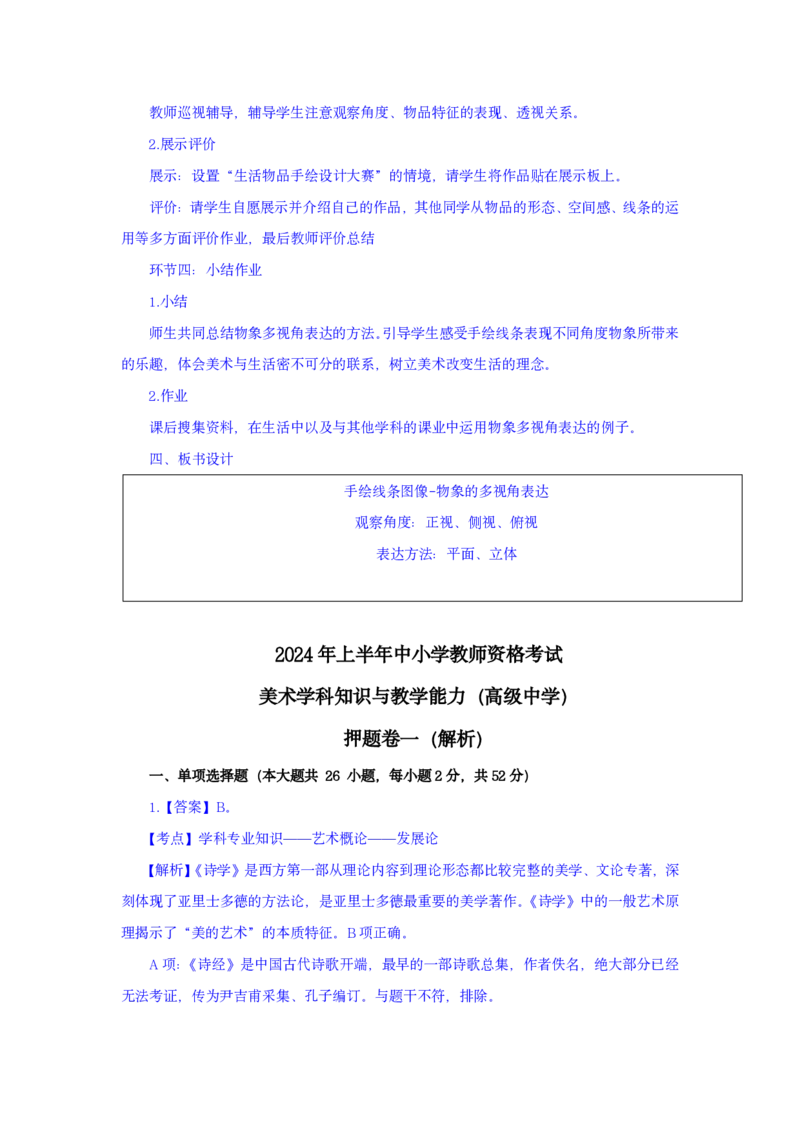 教师巡视辅导，辅导学生注意观察角度、物品特征的表现、透视关系。

2.展示评价

展示：设置“生活物品手绘设计大赛”的情境，请学生将作品贴在展示板上。

评价：请学生自愿展示并介绍自己的作品，其他同学从物品的形态、空间感、线条的运用等多方面评价作业，最后教师评价总结

环节四：小结作业

1.小结

师生共同总结物象多视角表达的方法。引导学生感受手绘线条表现不同角度物象所带来的乐趣，体会美术与生活密不可分的联系，树立美术改变生活的理念。

2.作业

课后搜集资料，在生活中以及与其他学科的课业中运用物象多视角表达的例子。

四、板书设计

手绘线条图像-物象的多视角表达

观察角度：正视、侧视、俯视

表达方法：平面、立体

2024年上半年中小学教师资格考试

美术学科知识与教学能力（高级中学）

押题卷一（解析）

一、单项选择题（本大题共 26 小题，每小题2分，共52分）

1.【答案】B。

【考点】学科专业知识——艺术概论——发展论

【解析】《诗学》是西方第一部从理论内容到理论形态都比较完整的美学、文论专著，深刻体现了亚里士多德的方法论，是亚里士多德最重要的美学著作。《诗学》中的一般艺术原理揭示了“美的艺术”的本质特征。B项正确。

A项：《诗经》是中国古代诗歌开端，最早的一部诗歌总集，作者佚名，绝大部分已经无法考证，传为尹吉甫采集、孔子编订。与题干不符，排除。